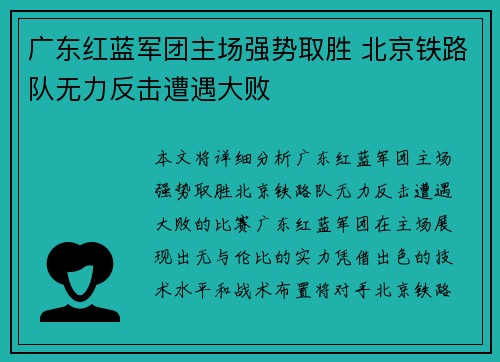 广东红蓝军团主场强势取胜 北京铁路队无力反击遭遇大败

本文将详细分析广东红蓝军团主场强势取胜北京铁路队无力反击遭遇大败的比赛广东红蓝军团在主场展现出无与伦比的实力凭借出色的技术水平和战术布置将对手北京铁路